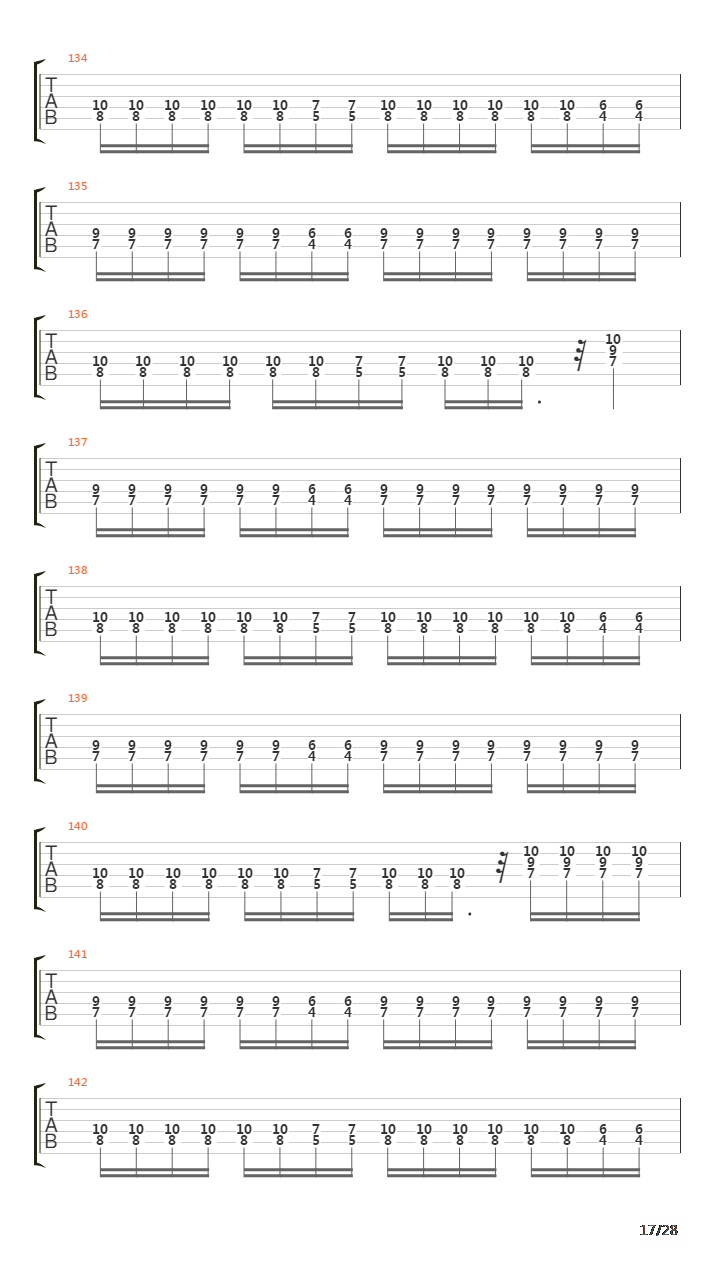 134
T
A
B
10 10 10 10 10 10 7 7 10 10 10 10 10 10 6 6
8 8 8 8 8 8 5 5 8 8 8 8 8 8 4 4

135
T
A
B
9 9 9 9 9 9 6 6 9 9 9 9 9 9 9 9
7 7 7 7 7 7 4 4 7 7 7 7 7 7 7 7

136
T
A
B
10 10 10 10 10 10 7 7 10 10 10 10
8 8 8 8 8 8 5 5 8 8 8 9
7

137
T
A
B
9 9 9 9 9 9 6 6 9 9 9 9 9 9 9 9
7 7 7 7 7 7 4 4 7 7 7 7 7 7 7 7

138
T
A
B
10 10 10 10 10 10 7 7 10 10 10 10 10 10 6 6
8 8 8 8 8 8 5 5 8 8 8 8 8 8 4 4

139
T
A
B
9 9 9 9 9 9 6 6 9 9 9 9 9 9 9 9
7 7 7 7 7 7 4 4 7 7 7 7 7 7 7 7

140
T
A
B
10 10 10 10 10 10 7 7 10 10 10 10 10 10 10
8 8 8 8 8 8 5 5 8 8 8 9 9 9 9
7 7 7 7

141
T
A
B
9 9 9 9 9 9 6 6 9 9 9 9 9 9 9 9
7 7 7 7 7 7 4 4 7 7 7 7 7 7 7 7

142
T
A
B
10 10 10 10 10 10 7 7 10 10 10 10 10 10 6 6
8 8 8 8 8 8 5 5 8 8 8 8 8 8 4 4

17/28